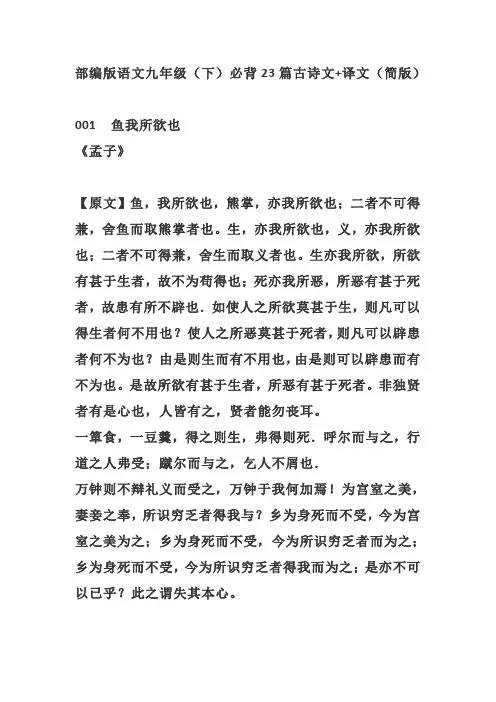 部编版语文九年级（下）必背 23 篇古诗文+译文（简版）

001 鱼我所欲也
《孟子》

【原文】鱼，我所欲也，熊掌，亦我所欲也；二者不可得兼，舍鱼而取熊掌者也。生，亦我所欲也，义，亦我所欲也；二者不可得兼，舍生而取义者也。生亦我所欲，所欲有甚于生者，故不为苟得也；死亦我所恶，所恶有甚于死者，故患有所不辟也．如使人之所欲莫甚于生，则凡可以得生者何不用也？使人之所恶莫甚于死者，则凡可以辟患者何不为也？由是则生而有不用也，由是则可以辟患而有不为也。是故所欲有甚于生者，所恶有甚于死者。非独贤者有是心也，人皆有之，贤者能勿丧耳。
一箪食，一豆羹，得之则生，弗得则死．呼尔而与之，行道之人弗受；蹴尔而与之，乞人不屑也．
万钟则不辩礼义而受之，万钟于我何加焉！为宫室之美，妻妾之奉，所识穷乏者得我与？乡为身死而不受，今为宫室之美为之；乡为身死而不受，今为所识穷乏者而为之；乡为身死而不受，今为所识穷乏者得我而为之；是亦不可以已乎？此之谓失其本心。